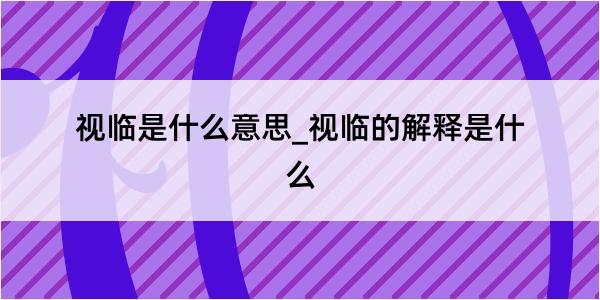 视临是什么意思_视临的解释是什么